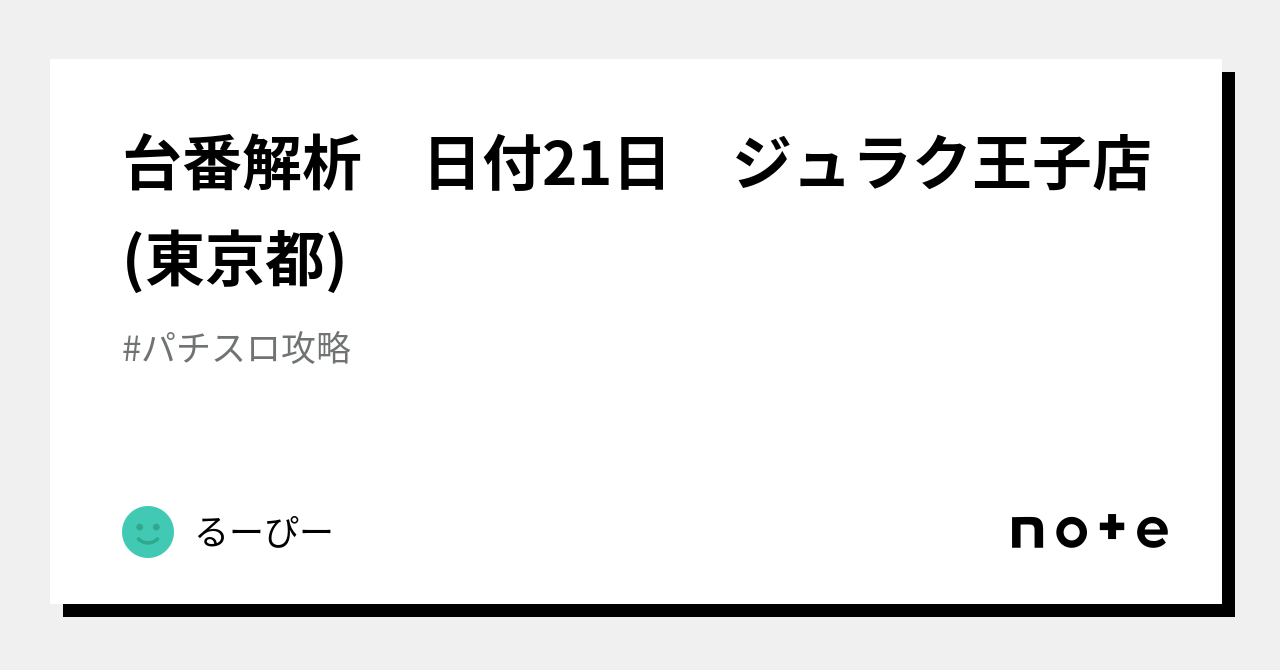 台番解析　日付21日　ジュラク王子店(東京都)

#パチスロ攻略

るーぴー

note